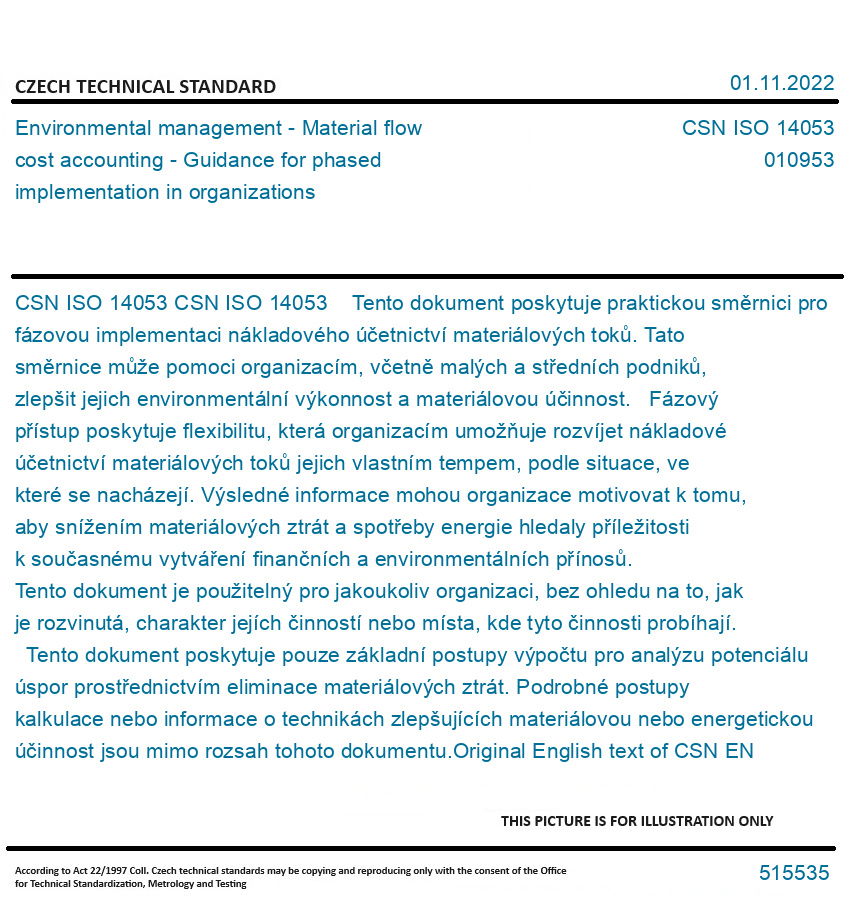 CZECH TECHNICAL STANDARD

01.11.2022

Environmental management - Material flow cost accounting - Guidance for phased implementation in organizations

CSN ISO 14053
010953

CSN ISO 14053 CSN ISO 14053 Tento dokument poskytuje praktickou směrnici pro fázovou implementaci nákladového účetnictví materiálových toků. Tato směrnice může pomoci organizacím, včetně malých a středních podniků, zlepšit jejich environmentální výkonnost a materiálovou účinnost. Fázový přístup poskytuje flexibilitu, která organizacím umožňuje rozvíjet nákladové účetnictví materiálových toků jejich vlastním tempem, podle situace, ve které se nacházejí. Výsledné informace mohou organizace motivovat k tomu, aby snížením materiálových ztrát a spotřeby energie hledaly příležitosti k současnému vytváření finančních a environmentálních přínosů.
Tento dokument je použitelný pro jakoukoliv organizaci, bez ohledu na to, jak je rozvinutá, charakter jejích činností nebo místa, kde tyto činnosti probíhají.
Tento dokument poskytuje pouze základní postupy výpočtu pro analýzu potenciálu úspor prostřednictvím eliminace materiálových ztrát. Podrobné postupy kalkulace nebo informace o technikách zlepšujících materiálovou nebo energetickou účinnost jsou mimo rozsah tohoto dokumentu.Original English text of CSN EN

THIS PICTURE IS FOR ILLUSTRATION ONLY

According to Act 22/1997 Coll. Czech technical standards may be copying and reproducing only with the consent of the Office for Technical Standardization, Metrology and Testing

515535